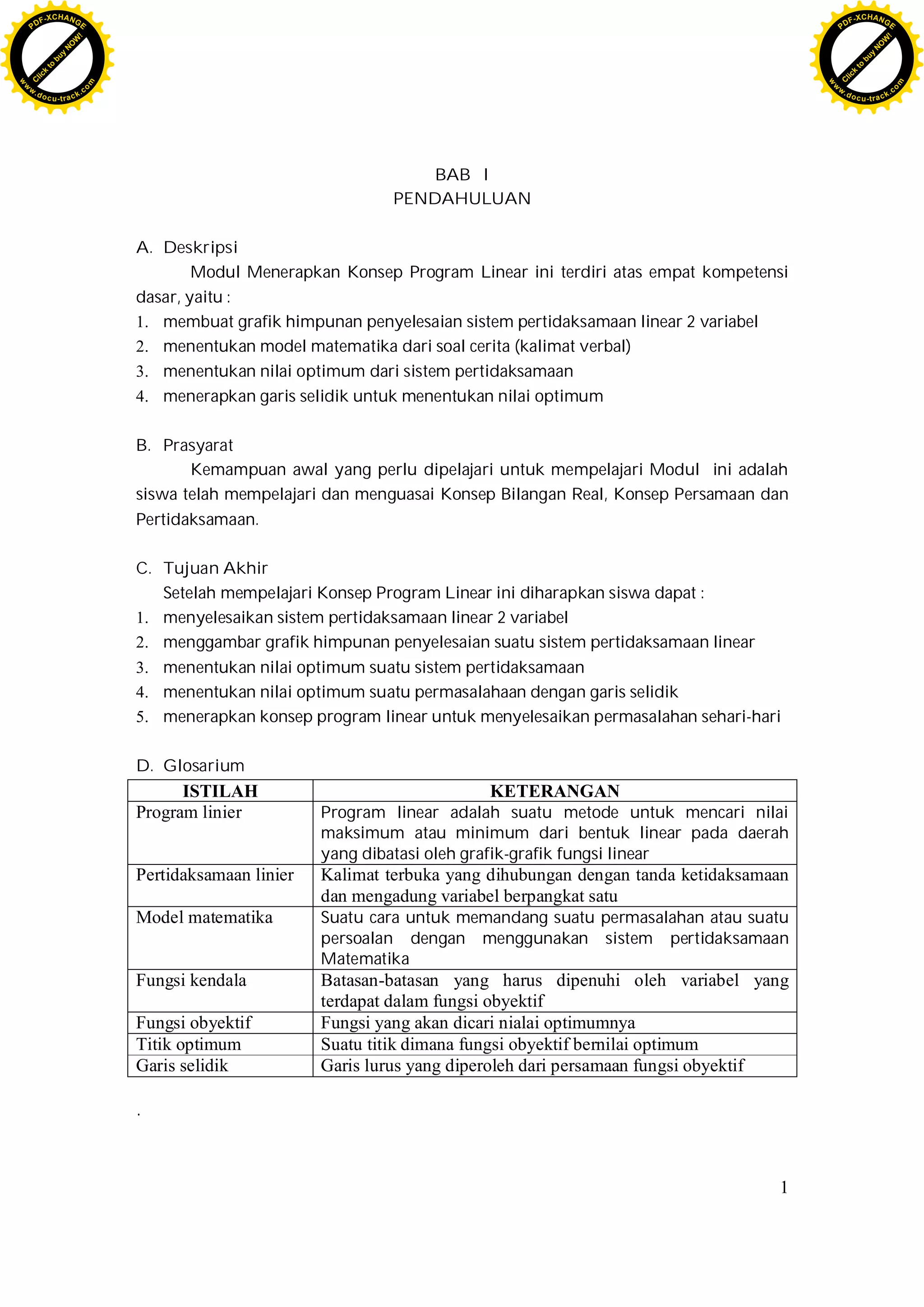 PDF-XCHANGE
Click to buy NOW!
www.docu-track.com

PDF-XCHANGE
Click to buy NOW!
www.docu-track.com

BAB I
PENDAHULUAN

A. Deskripsi

Modul Menerapkan Konsep Program Linear ini terdiri atas empat kompetensi dasar, yaitu :

1. membuat grafik himpunan penyelesaian sistem pertidaksamaan linear 2 variabel
2. menentukan model matematika dari soal cerita (kalimat verbal)
3. menentukan nilai optimum dari sistem pertidaksamaan
4. menerapkan garis selidik untuk menentukan nilai optimum

B. Prasyarat

Kemampuan awal yang perlu dipelajari untuk mempelajari Modul ini adalah siswa telah mempelajari dan menguasai Konsep Bilangan Real, Konsep Persamaan dan Pertidaksamaan.

C. Tujuan Akhir

Setelah mempelajari Konsep Program Linear ini diharapkan siswa dapat :

1. menyelesaikan sistem pertidaksamaan linear 2 variabel
2. menggambar grafik himpunan penyelesaian suatu sistem pertidaksamaan linear
3. menentukan nilai optimum suatu sistem pertidaksamaan
4. menentukan nilai optimum suatu permasalahaan dengan garis selidik
5. menerapkan konsep program linear untuk menyelesaikan permasalahan sehari-hari

D. Glosarium

| ISTILAH | KETERANGAN |
|---|---|
| Program linier | Program linear adalah suatu metode untuk mencari nilai maksimum atau minimum dari bentuk linear pada daerah yang dibatasi oleh grafik-grafik fungsi linear |
| Pertidaksamaan linier | Kalimat terbuka yang dihubungan dengan tanda ketidaksamaan dan mengadung variabel berpangkat satu |
| Model matematika | Suatu cara untuk memandang suatu permasalahan atau suatu persoalan dengan menggunakan sistem pertidaksamaan Matematika |
| Fungsi kendala | Batasan-batasan yang harus dipenuhi oleh variabel yang terdapat dalam fungsi obyektif |
| Fungsi obyektif | Fungsi yang akan dicari nialai optimumnya |
| Titik optimum | Suatu titik dimana fungsi obyektif bernilai optimum |
| Garis selidik | Garis lurus yang diperoleh dari persamaan fungsi obyektif |

.

1